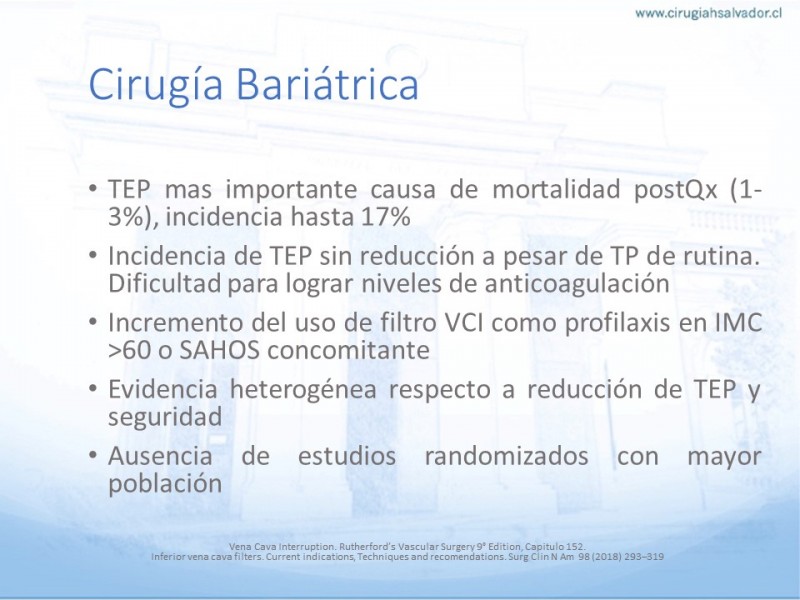 www.cirugiahsalvador.cl

Cirugía Bariátrica

• TEP mas importante causa de mortalidad postQx (1-3%), incidencia hasta 17%
• Incidencia de TEP sin reducción a pesar de TP de rutina. Dificultad para lograr niveles de anticoagulación
• Incremento del uso de filtro VCI como profilaxis en IMC >60 o SAHOS concomitante
• Evidencia heterogénea respecto a reducción de TEP y seguridad
• Ausencia de estudios randomizados con mayor población

Vena Cava Interruption. Rutherford's Vascular Surgery 9° Edition, Capitulo 152.
Inferior vena cava filters. Current indications, Techniques and recomendations. Surg Clin N Am 98 (2018) 293–319